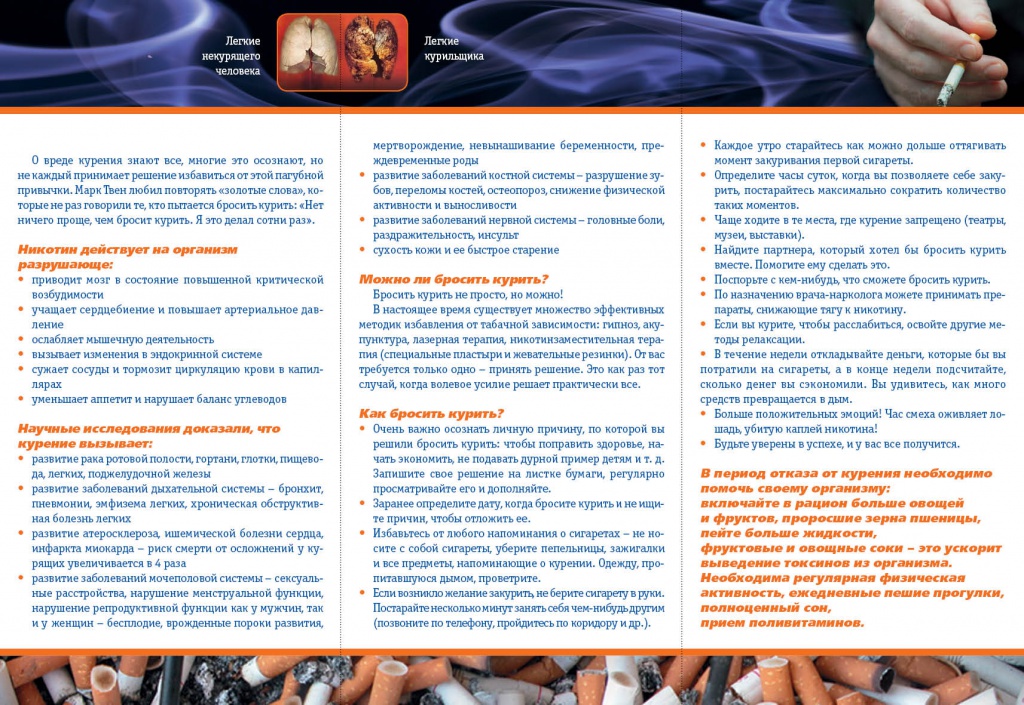 Легкие некурящего человека

Легкие курильщика

О вреде курения знают все, многие это осознают, но не каждый принимает решение избавиться от этой пагубной привычки. Марк Твен любил повторять «золотые слова», которые не раз говорили те, кто пытается бросить курить: «Нет ничего проще, чем бросит курить. Я это делал сотни раз».

Никотин действует на организм разрушающе:
• приводит мозг в состояние повышенной критической возбудимости
• учащает сердцебиение и повышает артериальное давление
• ослабляет мышечную деятельность
• вызывает изменения в эндокринной системе
• сужает сосуды и тормозит циркуляцию крови в капиллярах
• уменьшает аппетит и нарушает баланс углеводов

Научные исследования доказали, что курение вызывает:
• развитие рака ротовой полости, гортани, глотки, пищевода, легких, поджелудочной железы
• развитие заболеваний дыхательной системы – бронхит, пневмонии, эмфизема легких, хроническая обструктивная болезнь легких
• развитие атеросклероза, ишемической болезни сердца, инфаркта миокарда – риск смерти от осложнений у курящих увеличивается в 4 раза
• развитие заболеваний мочеполовой системы – сексуальные расстройства, нарушение менструальной функции, нарушение репродуктивной функции как у мужчин, так и у женщин – бесплодие, врожденные пороки развития, мертворождение, невынашивание беременности, преждевременные роды
• развитие заболеваний костной системы – разрушение зубов, переломы костей, остеопороз, снижение физической активности и выносливости
• развитие заболеваний нервной системы – головные боли, раздражительность, инсульт
• сухость кожи и ее быстрое старение

Можно ли бросить курить?
Бросить курить не просто, но можно!
В настоящее время существует множество эффективных методик избавления от табачной зависимости: гипноз, акупунктура, лазерная терапия, никотинзаместительная терапия (специальные пластыри и жевательные резинки). От вас требуется только одно – принять решение. Это как раз тот случай, когда волевое усилие решает практически все.

Как бросить курить?
• Очень важно осознать личную причину, по которой вы решили бросить курить: чтобы поправить здоровье, начать экономить, не подавать дурной пример детям и т. д. Запишите свое решение на листке бумаги, регулярно просматривайте его и дополняйте.
• Заранее определите дату, когда бросите курить и не ищите причин, чтобы отложить ее.
• Избавьтесь от любого напоминания о сигаретах – не носите с собой сигареты, уберите пепельницы, зажигалки и все предметы, напоминающие о курении. Одежду, пропитавшуюся дымом, проветрите.
• Если возникло желание закурить, не берите сигарету в руки. Постарайте несколько минут занять себя чем-нибудь другим (позвоните по телефону, пройдитесь по коридору и др.).
• Каждое утро старайтесь как можно дольше оттягивать момент закуривания первой сигареты.
• Определите часы суток, когда вы позволяете себе закурить, постарайтесь максимально сократить количество таких моментов.
• Чаще ходите в те места, где курение запрещено (театры, музеи, выставки).
• Найдите партнера, который хотел бы бросить курить вместе. Помогите ему сделать это.
• Поспорьте с кем-нибудь, что сможете бросить курить.
• По назначению врача-нарколога можете принимать препараты, снижающие тягу к никотину.
• Если вы курите, чтобы расслабиться, освойте другие методы релаксации.
• В течение недели откладывайте деньги, которые бы вы потратили на сигареты, а в конце недели подсчитайте, сколько денег вы сэкономили. Вы удивитесь, как много средств превращается в дым.
• Больше положительных эмоций! Час смеха оживляет лошадь, убитую каплей никотина!
• Будьте уверены в успехе, и у вас все получится.

В период отказа от курения необходимо помочь своему организму: включайте в рацион больше овощей и фруктов, проросшие зерна пшеницы, пейте больше жидкости, фруктовые и овощные соки – это ускорит выведение токсинов из организма. Необходима регулярная физическая активность, ежедневные пешие прогулки, полноценный сон, прием поливитаминов.